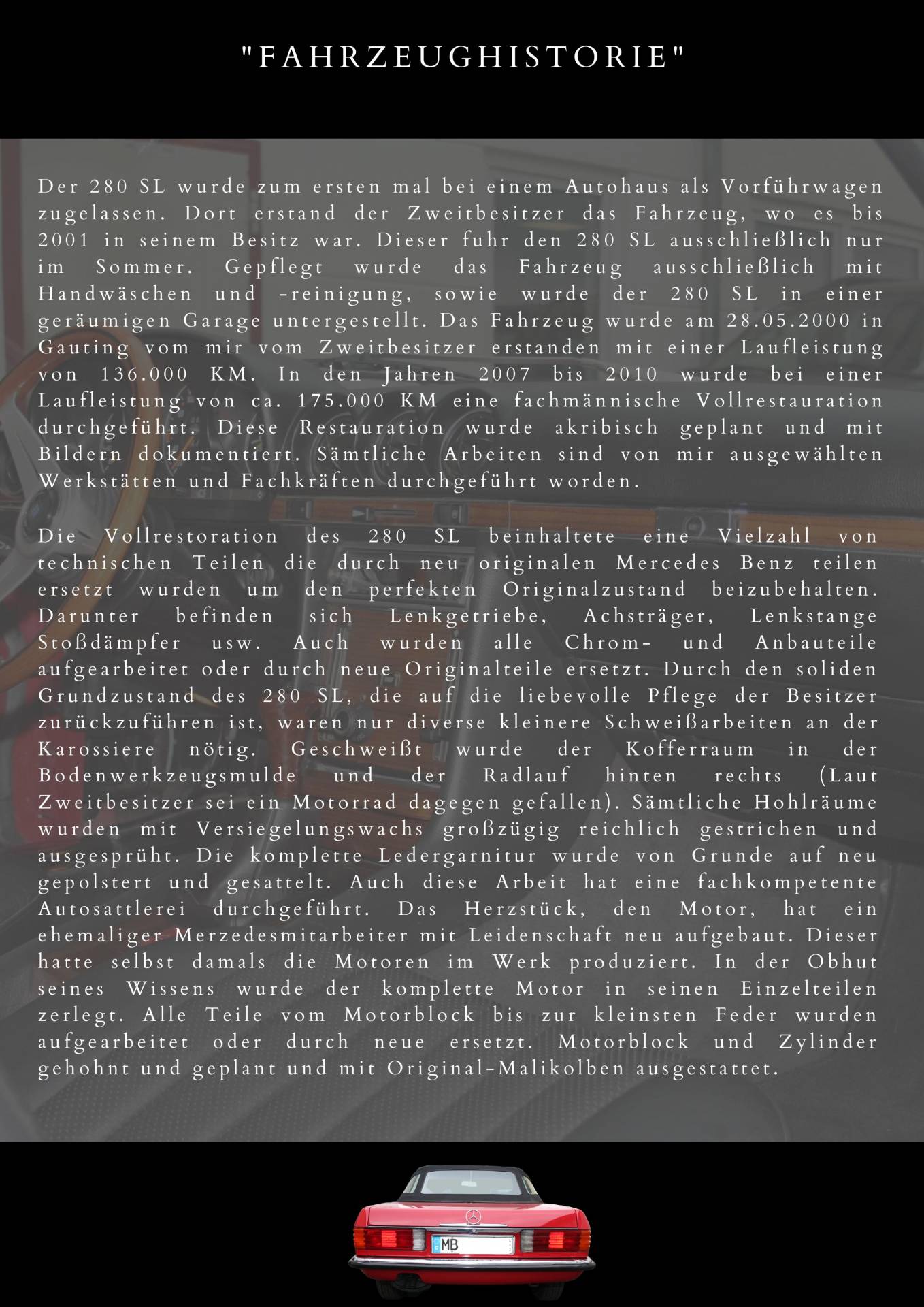 "FAHRZEUGHISTORIE"

Der 280 SL wurde zum ersten mal bei einem Autohaus als Vorführwagen zugelassen. Dort erstand der Zweitbesitzer das Fahrzeug, wo es bis 2001 in seinem Besitz war. Dieser fuhr den 280 SL ausschließlich nur im Sommer. Gepflegt wurde das Fahrzeug ausschließlich mit Handwäschen und -reinigung, sowie wurde der 280 SL in einer geräumigen Garage untergestellt. Das Fahrzeug wurde am 28.05.2000 in Gauting vom mir vom Zweitbesitzer erstanden mit einer Laufleistung von 136.000 KM. In den Jahren 2007 bis 2010 wurde bei einer Laufleistung von ca. 175.000 KM eine fachmännische Vollrestauration durchgeführt. Diese Restauration wurde akribisch geplant und mit Bildern dokumentiert. Sämtliche Arbeiten sind von mir ausgewählten Werkstätten und Fachkräften durchgeführt worden.

Die Vollrestoration des 280 SL beinhaltete eine Vielzahl von technischen Teilen die durch neu originalen Mercedes Benz teilen ersetzt wurden um den perfekten Originalzustand beizubehalten. Darunter befinden sich Lenkgetriebe, Achsträger, Lenkstange Stoßdämpfer usw. Auch wurden alle Chrom- und Anbauteile aufgearbeitet oder durch neue Originalteile ersetzt. Durch den soliden Grundzustand des 280 SL, die auf die liebevolle Pflege der Besitzer zurückzuführen ist, waren nur diverse kleinere Schweißarbeiten an der Karossiere nötig. Geschweißt wurde der Kofferraum in der Bodenwerkzeugsmulde und der Radlauf hinten rechts (Laut Zweitbesitzer sei ein Motorrad dagegen gefallen). Sämtliche Hohlräume wurden mit Versiegelungswachs großzügig reichlich gestrichen und ausgesprüht. Die komplette Ledergarnitur wurde von Grunde auf neu gepolstert und gesattelt. Auch diese Arbeit hat eine fachkompetente Autosattlerei durchgeführt. Das Herzstück, den Motor, hat ein ehemaliger Merzedesmitarbeiter mit Leidenschaft neu aufgebaut. Dieser hatte selbst damals die Motoren im Werk produziert. In der Obhut seines Wissens wurde der komplette Motor in seinen Einzelteilen zerlegt. Alle Teile vom Motorblock bis zur kleinsten Feder wurden aufgearbeitet oder durch neue ersetzt. Motorblock und Zylinder gehohnt und geplant und mit Original-Malikolben ausgestattet.

MB